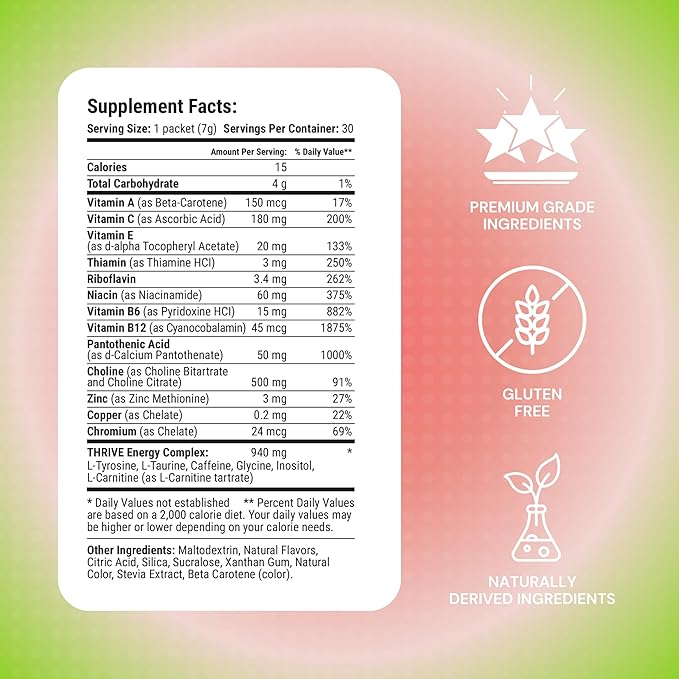 Supplement Facts:

Serving Size: 1 packet (7g) Servings Per Container: 30

| | Amount Per Serving: | % Daily Value** |
|---|---|---|
| Calories | 15 | |
| Total Carbohydrate | 4 g | 1% |
| Vitamin A (as Beta-Carotene) | 150 mcg | 17% |
| Vitamin C (as Ascorbic Acid) | 180 mg | 200% |
| Vitamin E (as d-alpha Tocopheryl Acetate) | 20 mg | 133% |
| Thiamin (as Thiamine HCl) | 3 mg | 250% |
| Riboflavin | 3.4 mg | 262% |
| Niacin (as Niacinamide) | 60 mg | 375% |
| Vitamin B6 (as Pyridoxine HCl) | 15 mg | 882% |
| Vitamin B12 (as Cyanocobalamin) | 45 mcg | 1875% |
| Pantothenic Acid (as d-Calcium Pantothenate) | 50 mg | 1000% |
| Choline (as Choline Bitartrate and Choline Citrate) | 500 mg | 91% |
| Zinc (as Zinc Methionine) | 3 mg | 27% |
| Copper (as Chelate) | 0.2 mg | 22% |
| Chromium (as Chelate) | 24 mcg | 69% |
| THRIVE Energy Complex: L-Tyrosine, L-Taurine, Caffeine, Glycine, Inositol, L-Carnitine (as L-Carnitine tartrate) | 940 mg | * |

* Daily Values not established ** Percent Daily Values are based on a 2,000 calorie diet. Your daily values may be higher or lower depending on your calorie needs.

Other Ingredients: Maltodextrin, Natural Flavors, Citric Acid, Silica, Sucralose, Xanthan Gum, Natural Color, Stevia Extract, Beta Carotene (color).

PREMIUM GRADE INGREDIENTS

GLUTEN FREE

NATURALLY DERIVED INGREDIENTS